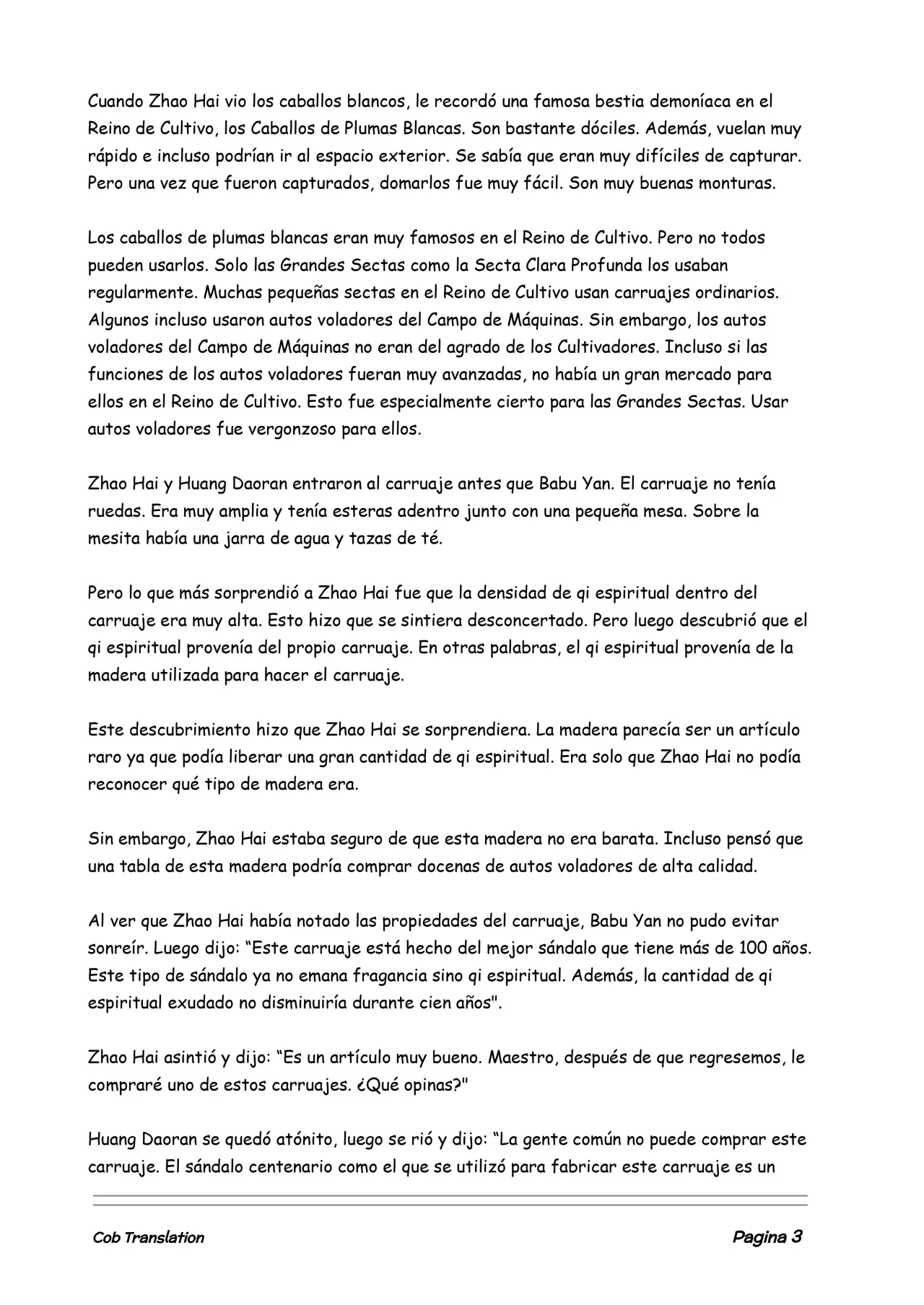 Cuando Zhao Hai vio los caballos blancos, le recordó una famosa bestia demoníaca en el Reino de Cultivo, los Caballos de Plumas Blancas. Son bastante dóciles. Además, vuelan muy rápido e incluso podrían ir al espacio exterior. Se sabía que eran muy difíciles de capturar. Pero una vez que fueron capturados, domarlos fue muy fácil. Son muy buenas monturas.

Los caballos de plumas blancas eran muy famosos en el Reino de Cultivo. Pero no todos pueden usarlos. Solo las Grandes Sectas como la Secta Clara Profunda los usaban regularmente. Muchas pequeñas sectas en el Reino de Cultivo usan carruajes ordinarios. Algunos incluso usaron autos voladores del Campo de Máquinas. Sin embargo, los autos voladores del Campo de Máquinas no eran del agrado de los Cultivadores. Incluso si las funciones de los autos voladores fueran muy avanzadas, no había un gran mercado para ellos en el Reino de Cultivo. Esto fue especialmente cierto para las Grandes Sectas. Usar autos voladores fue vergonzoso para ellos.

Zhao Hai y Huang Daoran entraron al carruaje antes que Babu Yan. El carruaje no tenía ruedas. Era muy amplia y tenía esteras adentro junto con una pequeña mesa. Sobre la mesita había una jarra de agua y tazas de té.

Pero lo que más sorprendió a Zhao Hai fue que la densidad de qi espiritual dentro del carruaje era muy alta. Esto hizo que se sintiera desconcertado. Pero luego descubrió que el qi espiritual provenía del propio carruaje. En otras palabras, el qi espiritual provenía de la madera utilizada para hacer el carruaje.

Este descubrimiento hizo que Zhao Hai se sorprendiera. La madera parecía ser un artículo raro ya que podía liberar una gran cantidad de qi espiritual. Era solo que Zhao Hai no podía reconocer qué tipo de madera era.

Sin embargo, Zhao Hai estaba seguro de que esta madera no era barata. Incluso pensó que una tabla de esta madera podría comprar docenas de autos voladores de alta calidad.

Al ver que Zhao Hai había notado las propiedades del carruaje, Babu Yan no pudo evitar sonreír. Luego dijo: “Este carruaje está hecho del mejor sándalo que tiene más de 100 años. Este tipo de sándalo ya no emana fragancia sino qi espiritual. Además, la cantidad de qi espiritual exudado no disminuiría durante cien años".

Zhao Hai asintió y dijo: “Es un artículo muy bueno. Maestro, después de que regresemos, le compraré uno de estos carruajes. ¿Qué opinas?"

Huang Daoran se quedó atónito, luego se rió y dijo: “La gente común no puede comprar este carruaje. El sándalo centenario como el que se utilizó para fabricar este carruaje es un

Cob Translation

Pagina 3